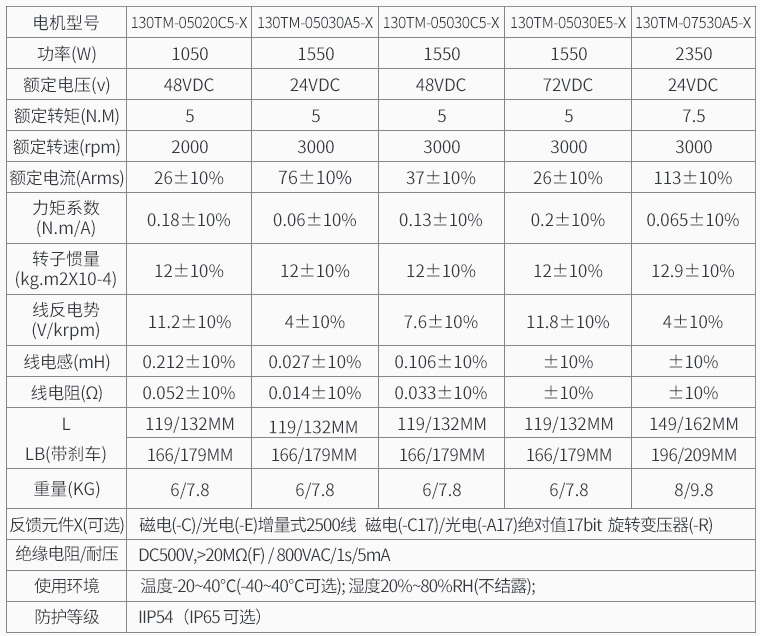 | 电机型号 | 130TM-05020C5-X | 130TM-05030A5-X | 130TM-05030C5-X | 130TM-05030E5-X | 130TM-07530A5-X |
|---|---|---|---|---|---|
| 功率(W) | 1050 | 1550 | 1550 | 1550 | 2350 |
| 额定电压(v) | 48VDC | 24VDC | 48VDC | 72VDC | 24VDC |
| 额定转矩(N.M) | 5 | 5 | 5 | 5 | 7.5 |
| 额定转速(rpm) | 2000 | 3000 | 3000 | 3000 | 3000 |
| 额定电流(Arms) | 26±10% | 76±10% | 37±10% | 26±10% | 113±10% |
| 力矩系数 (N.m/A) | 0.18±10% | 0.06±10% | 0.13±10% | 0.2±10% | 0.065±10% |
| 转子惯量 (kg.m2X10-4) | 12±10% | 12±10% | 12±10% | 12±10% | 12.9±10% |
| 线反电势 (V/krpm) | 11.2±10% | 4±10% | 7.6±10% | 11.8±10% | 4±10% |
| 线电感(mH) | 0.212±10% | 0.027±10% | 0.106±10% | ±10% | ±10% |
| 线电阻(Ω) | 0.052±10% | 0.014±10% | 0.033±10% | ±10% | ±10% |
| L | 119/132MM | 119/132MM | 119/132MM | 119/132MM | 149/162MM |
| LB(带刹车) | 166/179MM | 166/179MM | 166/179MM | 166/179MM | 196/209MM |
| 重量(KG) | 6/7.8 | 6/7.8 | 6/7.8 | 6/7.8 | 8/9.8 |
| 反馈元件X(可选) | 磁电(-C)/光电(-E)增量式2500线 磁电(-C17)/光电(-A17)绝对值17bit 旋转变压器(-R) | | | | |
| 绝缘电阻/耐压 | DC500V,>20MΩ(F) / 800VAC/1s/5mA | | | | |
| 使用环境 | 温度-20~40°C(-40~40°C可选); 湿度20%~80%RH(不结露); | | | | |
| 防护等级 | IIP54（IP65 可选） | | | | |